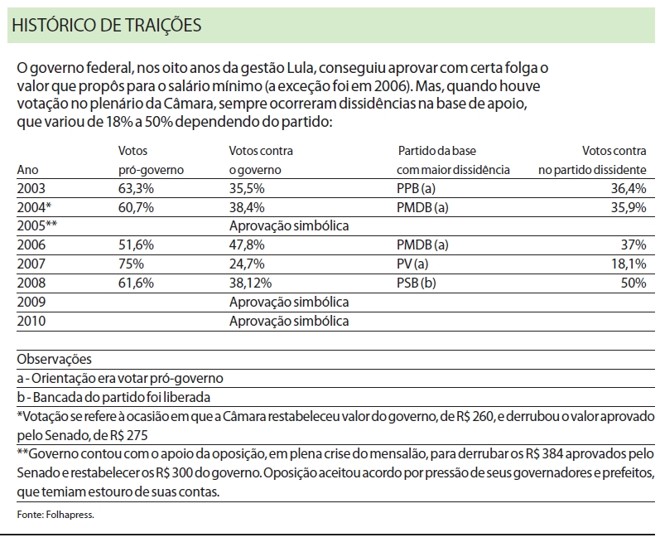 HISTÓRICO DE TRAIÇÕES

O governo federal, nos oito anos da gestão Lula, conseguiu aprovar com certa folga o valor que propôs para o salário mínimo (a exceção foi em 2006). Mas, quando houve votação no plenário da Câmara, sempre ocorreram dissidências na base de apoio, que variou de 18% a 50% dependendo do partido:

| Ano | Votos pró-governo | Votos contra o governo | Partido da base com maior dissidência | Votos contra no partido dissidente |
|---|---|---|---|---|
| 2003 | 63,3% | 35,5% | PPB (a) | 36,4% |
| 2004* | 60,7% | 38,4% | PMDB (a) | 35,9% |
| 2005** | | Aprovação simbólica | | |
| 2006 | 51,6% | 47,8% | PMDB (a) | 37% |
| 2007 | 75% | 24,7% | PV (a) | 18,1% |
| 2008 | 61,6% | 38,12% | PSB (b) | 50% |
| 2009 | | Aprovação simbólica | | |
| 2010 | | Aprovação simbólica | | |

Observações
a - Orientação era votar pró-governo
b - Bancada do partido foi liberada
*Votação se refere à ocasião em que a Câmara restabeleceu valor do governo, de R$ 260, e derrubou o valor aprovado pelo Senado, de R$ 275
**Governo contou com o apoio da oposição, em plena crise do mensalão, para derrubar os R$ 384 aprovados pelo Senado e restabelecer os R$ 300 do governo. Oposição aceitou acordo por pressão de seus governadores e prefeitos, que temiam estouro de suas contas.

Fonte: Folhapress.